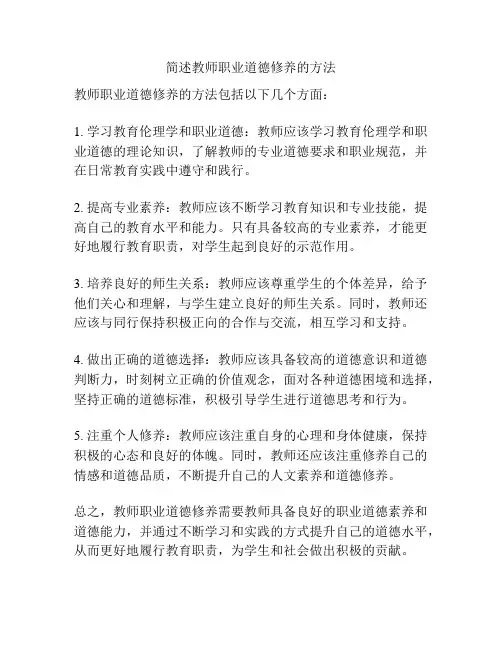 简述教师职业道德修养的方法

教师职业道德修养的方法包括以下几个方面：

1. 学习教育伦理学和职业道德：教师应该学习教育伦理学和职业道德的理论知识，了解教师的专业道德要求和职业规范，并在日常教育实践中遵守和践行。

2. 提高专业素养：教师应该不断学习教育知识和专业技能，提高自己的教育水平和能力。只有具备较高的专业素养，才能更好地履行教育职责，对学生起到良好的示范作用。

3. 培养良好的师生关系：教师应该尊重学生的个体差异，给予他们关心和理解，与学生建立良好的师生关系。同时，教师还应该与同行保持积极正向的合作与交流，相互学习和支持。

4. 做出正确的道德选择：教师应该具备较高的道德意识和道德判断力，时刻树立正确的价值观念，面对各种道德困境和选择，坚持正确的道德标准，积极引导学生进行道德思考和行为。

5. 注重个人修养：教师应该注重自身的心理和身体健康，保持积极的心态和良好的体魄。同时，教师还应该注重修养自己的情感和道德品质，不断提升自己的人文素养和道德修养。

总之，教师职业道德修养需要教师具备良好的职业道德素养和道德能力，并通过不断学习和实践的方式提升自己的道德水平，从而更好地履行教育职责，为学生和社会做出积极的贡献。